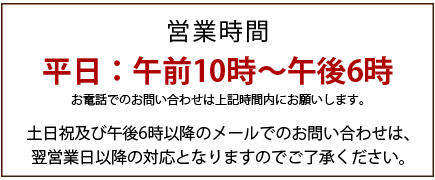 営業時間

平日：午前10時～午後6時

お電話でのお問い合わせは上記時間内にお願いします。

土日祝及び午後6時以降のメールでのお問い合わせは、翌営業日以降の対応となりますのでご了承ください。